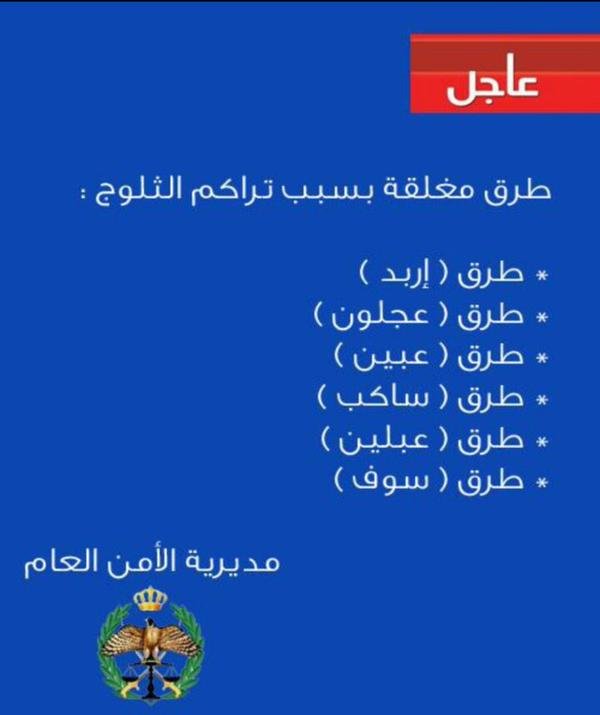 عاجل

طرق مغلقة بسبب تراكم الثلوج :

* طرق ( إربد )
* طرق ( عجلون )
* طرق ( عبين )
* طرق ( ساكب )
* طرق ( عبلين )
* طرق ( سوف )

مديرية الأمن العام